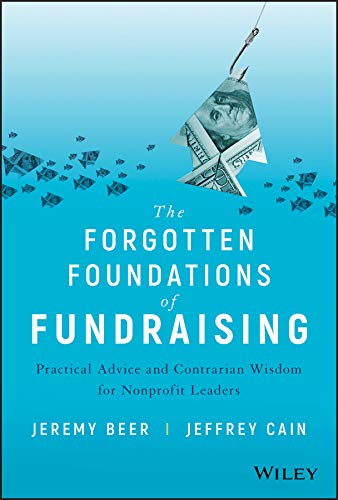 The
FORGOTTEN
FOUNDATIONS
of
FUNDRAISING

Practical Advice and Contrarian Wisdom for Nonprofit Leaders

JEREMY BEER | JEFFREY CAIN

WILEY